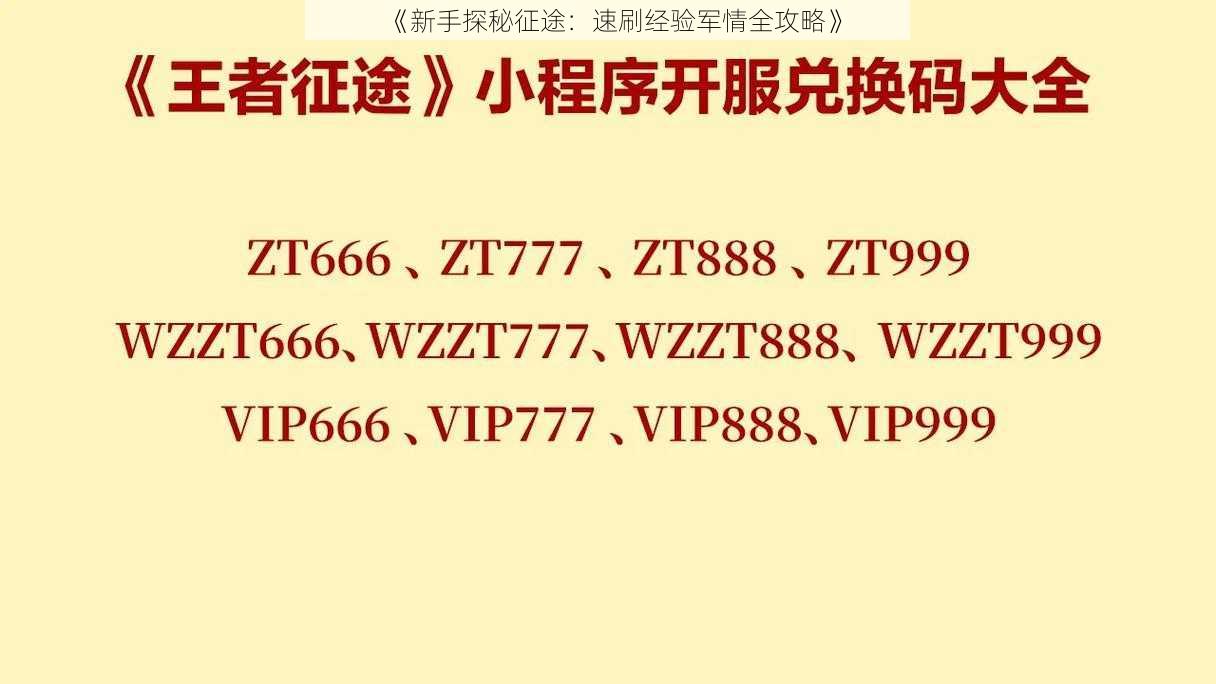 《新手探秘征途：速刷经验军情全攻略》

《王者征途》小程序开服兑换码大全

ZT666、ZT777、ZT888、ZT999

WZZT666、WZZT777、WZZT888、WZZT999

VIP666、VIP777、VIP888、VIP999